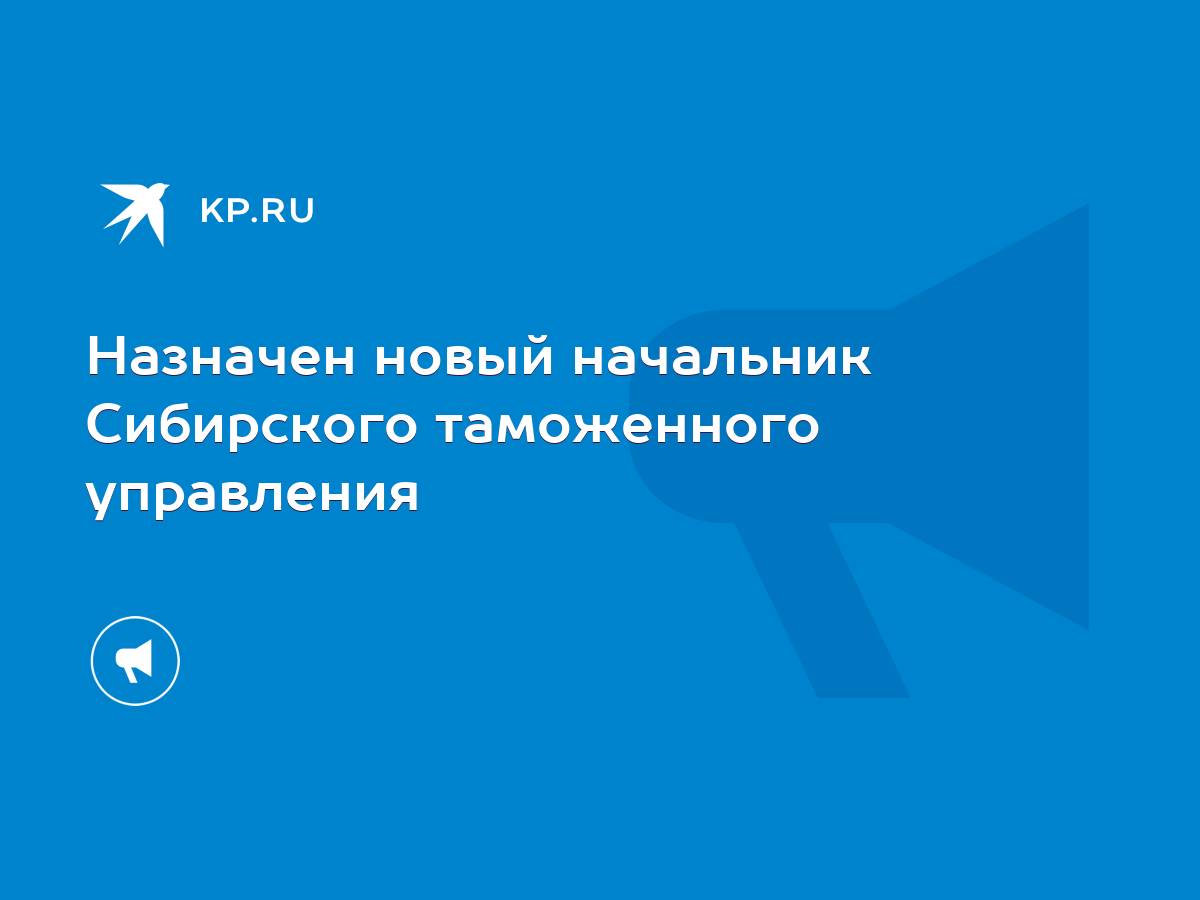 KP.RU

Назначен новый начальник Сибирского таможенного управления